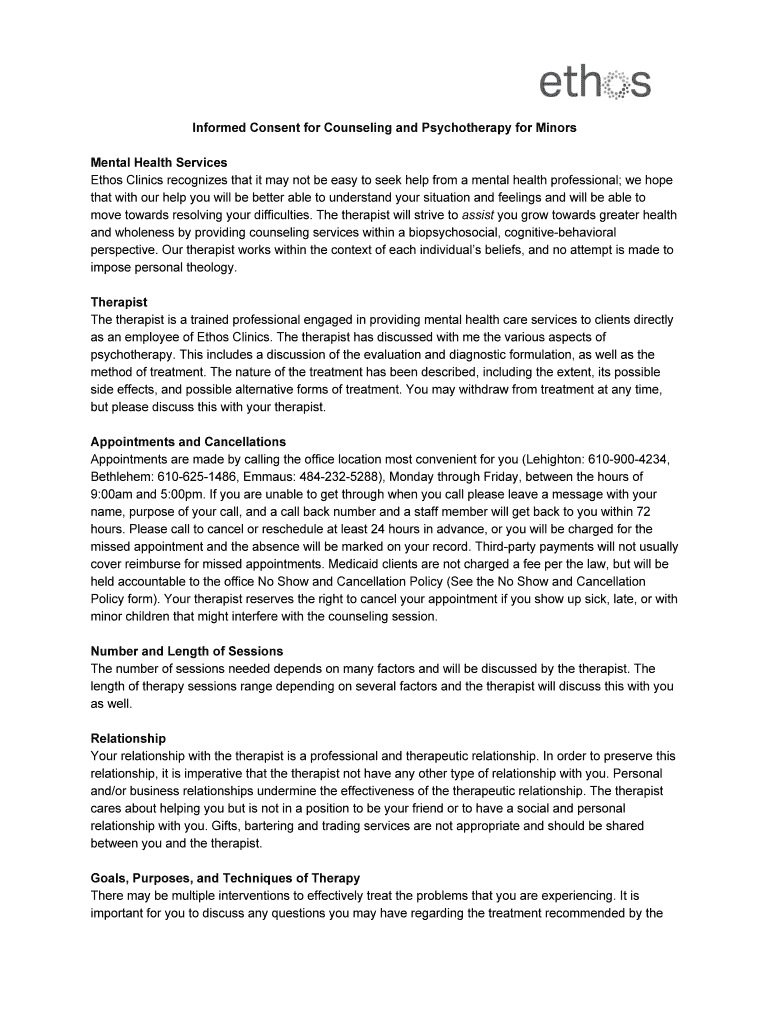 ethos

Informed Consent for Counseling and Psychotherapy for Minors

Mental Health Services
Ethos Clinics recognizes that it may not be easy to seek help from a mental health professional; we hope that with our help you will be better able to understand your situation and feelings and will be able to move towards resolving your difficulties. The therapist will strive to assist you grow towards greater health and wholeness by providing counseling services within a biopsychosocial, cognitive-behavioral perspective. Our therapist works within the context of each individual's beliefs, and no attempt is made to impose personal theology.

Therapist
The therapist is a trained professional engaged in providing mental health care services to clients directly as an employee of Ethos Clinics. The therapist has discussed with me the various aspects of psychotherapy. This includes a discussion of the evaluation and diagnostic formulation, as well as the method of treatment. The nature of the treatment has been described, including the extent, its possible side effects, and possible alternative forms of treatment. You may withdraw from treatment at any time, but please discuss this with your therapist.

Appointments and Cancellations
Appointments are made by calling the office location most convenient for you (Lehighton: 610-900-4234, Bethlehem: 610-625-1486, Emmaus: 484-232-5288), Monday through Friday, between the hours of 9:00am and 5:00pm. If you are unable to get through when you call please leave a message with your name, purpose of your call, and a call back number and a staff member will get back to you within 72 hours. Please call to cancel or reschedule at least 24 hours in advance, or you will be charged for the missed appointment and the absence will be marked on your record. Third-party payments will not usually cover reimburse for missed appointments. Medicaid clients are not charged a fee per the law, but will be held accountable to the office No Show and Cancellation Policy (See the No Show and Cancellation Policy form). Your therapist reserves the right to cancel your appointment if you show up sick, late, or with minor children that might interfere with the counseling session.

Number and Length of Sessions
The number of sessions needed depends on many factors and will be discussed by the therapist. The length of therapy sessions range depending on several factors and the therapist will discuss this with you as well.

Relationship
Your relationship with the therapist is a professional and therapeutic relationship. In order to preserve this relationship, it is imperative that the therapist not have any other type of relationship with you. Personal and/or business relationships undermine the effectiveness of the therapeutic relationship. The therapist cares about helping you but is not in a position to be your friend or to have a social and personal relationship with you. Gifts, bartering and trading services are not appropriate and should be shared between you and the therapist.

Goals, Purposes, and Techniques of Therapy
There may be multiple interventions to effectively treat the problems that you are experiencing. It is important for you to discuss any questions you may have regarding the treatment recommended by the